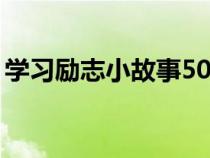 学习励志小故事50